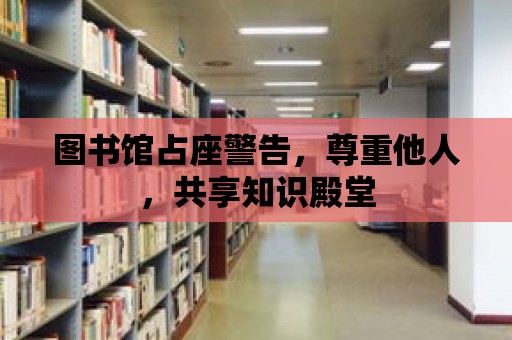 图书馆占座警告，尊重他人，共享知识殿堂